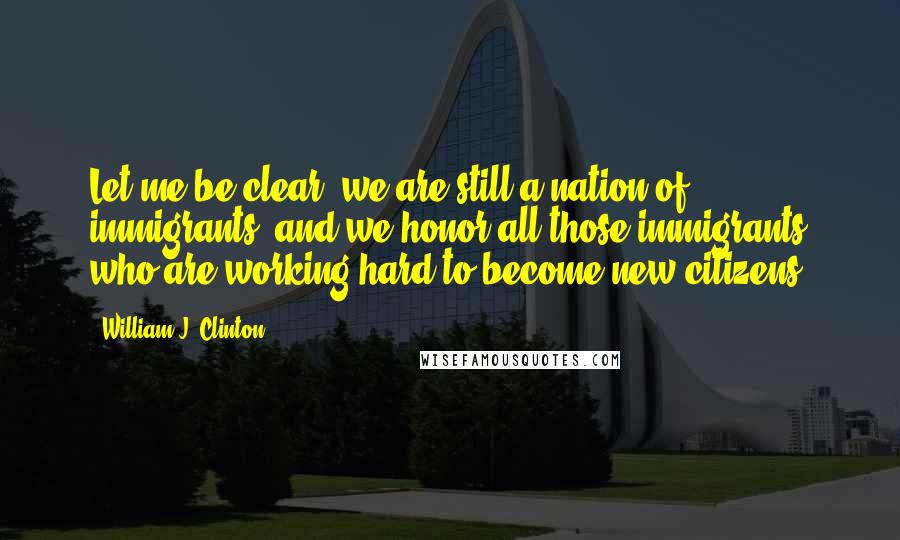 Let me be clear: we are still a nation of immigrants, and we honor all those immigrants who are working hard to become new citizens.

William J. Clinton

WISEFAMOUSQUOTES.COM